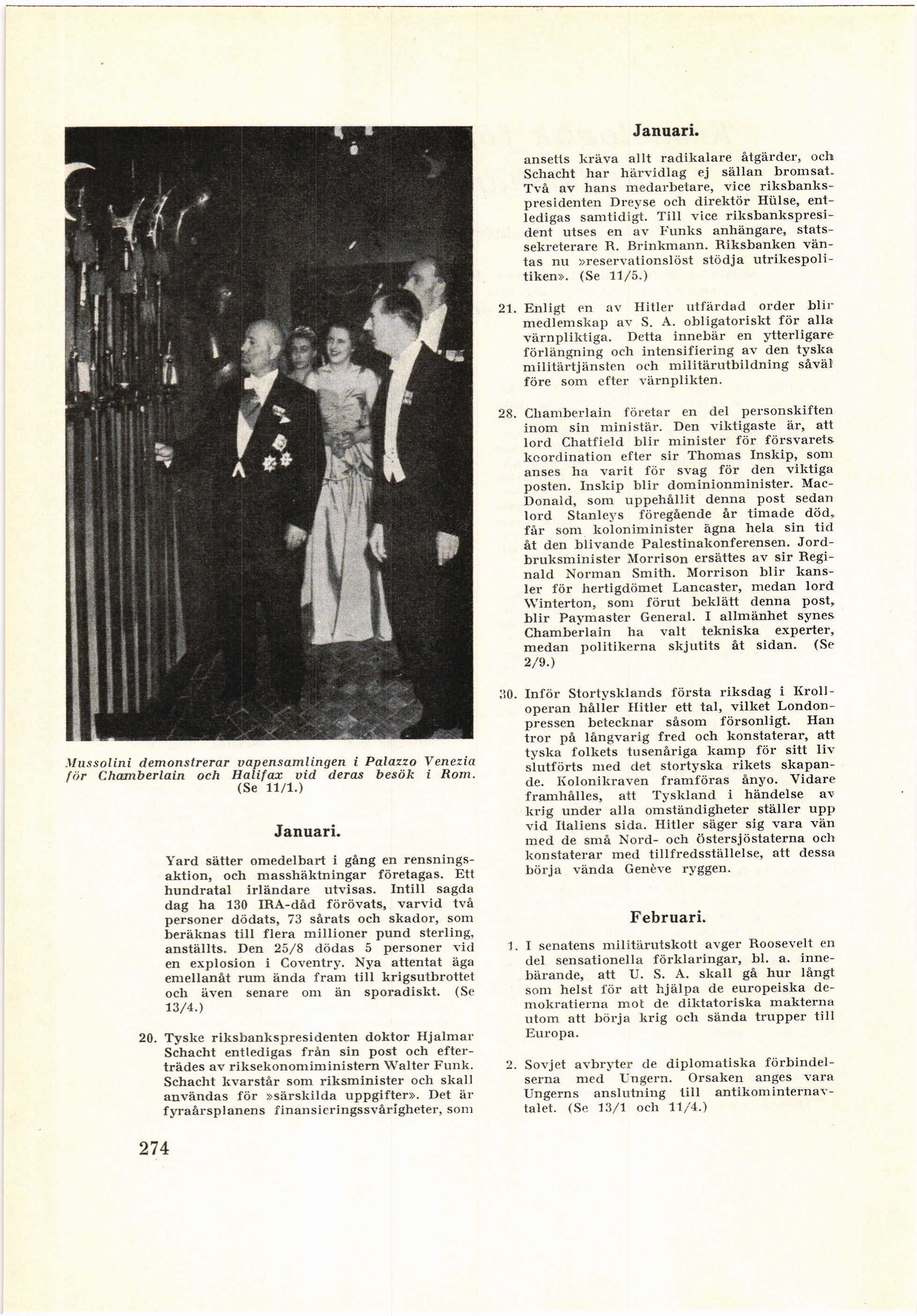 Mussolini demonstrerar vapensamlingen i Palazzo Venezia för Chamberlain och Halifax vid deras besök i Rom. (Se 11/1.)

Januari.

Yard sätter omedelbart i gång en rensningsaktion, och masshäktningar företagas. Ett hundratal irländare utvisas. Intill sagda dag ha 130 IRA-dåd förövats, varvid två personer dödats, 73 sårats och skador, som beräknas till flera millioner pund sterling, anställts. Den 25/8 dödas 5 personer vid en explosion i Coventry. Nya attentat äga emellanåt rum ända fram till krigsutbrottet och även senare om än sporadiskt. (Se 13/4.)

20. Tyske riksbankspresidenten doktor Hjalmar Schacht entledigas från sin post och efterträdes av riksekonomiministern Walter Funk. Schacht kvarstår som riksminister och skall användas för »särskilda uppgifter». Det är fyraårsplanens finansieringssvårigheter, som

274

Januari.

ansetts kräva allt radikalare åtgärder, och Schacht har härvidlag ej sällan bromsat. Två av hans medarbetare, vice riksbankspresidenten Dreyse och direktör Hülse, entledigas samtidigt. Till vice riksbankspresident utses en av Funks anhängare, statssekreterare R. Brinkmann. Riksbanken väntas nu »reservationslöst stödja utrikespolitiken». (Se 11/5.)

21. Enligt en av Hitler utfärdad order blir medlemskap av S. A. obligatoriskt för alla värnpliktiga. Detta innebär en ytterligare förlängning och intensifiering av den tyska militärtjänsten och militärutbildning såväl före som efter värnplikten.

28. Chamberlain företar en del personskiften inom sin ministär. Den viktigaste är, att lord Chatfield blir minister för försvarets koordination efter sir Thomas Inskip, som anses ha varit för svag för den viktiga posten. Inskip blir dominionminister. MacDonald, som uppehållit denna post sedan lord Stanleys föregående år timade död, får som koloniminister ägna hela sin tid åt den blivande Palestinakonferensen. Jordbruksminister Morrison ersättes av sir Reginald Norman Smith. Morrison blir kansler för hertigdömet Lancaster, medan lord Winterton, som förut beklätt denna post, blir Paymaster General. I allmänhet synes Chamberlain ha valt tekniska experter, medan politikerna skjutits åt sidan. (Se 2/9.)

30. Inför Stortysklands första riksdag i Krolloperan håller Hitler ett tal, vilket Londonpressen betecknar såsom försonligt. Han tror på långvarig fred och konstaterar, att tyska folkets tusenåriga kamp för sitt liv slutförts med det stortyska rikets skapande. Kolonikraven framföras ånyo. Vidare framhålles, att Tyskland i händelse av krig under alla omständigheter ställer upp vid Italiens sida. Hitler säger sig vara vän med de små Nord- och östersjöstaterna och konstaterar med tillfredsställelse, att dessa börja vända Genève ryggen.

Februari.

1. I senatens militärutskott avger Roosevelt en del sensationella förklaringar, bl. a. innebärande, att U. S. A. skall gå hur långt som helst för att hjälpa de europeiska demokratierna mot de diktatoriska makterna utom att börja krig och sända trupper till Europa.

2. Sovjet avbryter de diplomatiska förbindelserna med Ungern. Orsaken anges vara Ungerns anslutning till antikominternavtalet. (Se 13/1 och 11/4.)